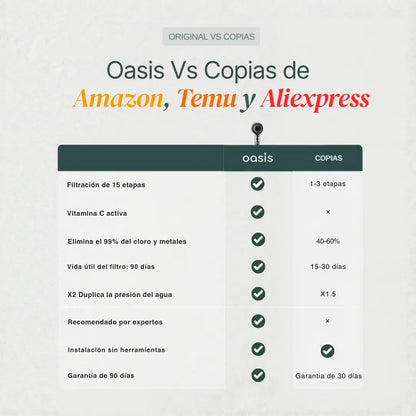 ORIGINAL VS COPIAS

Oasis Vs Copias de Amazon, Temu y Aliexpress

| | oasis | COPIAS |
|---|---|---|
| Filtración de 15 etapas | ✓ | 1-3 etapas |
| Vitamina C activa | ✓ | × |
| Elimina el 99% del cloro y metales | ✓ | 40-60% |
| Vida útil del filtro: 90 días | ✓ | 15-30 días |
| X2 Duplica la presión del agua | ✓ | X1.5 |
| Recomendado por expertos | ✓ | × |
| Instalación sin herramientas | ✓ | ✓ |
| Garantía de 90 días | ✓ | Garantía de 30 días |